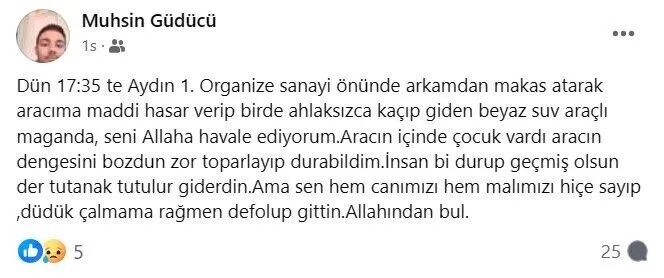 Muhsin Güdücü
1s ·

Dün 17:35 te Aydın 1. Organize sanayi önünde arkamdan makas atarak aracıma maddi hasar verip birde ahlaksızca kaçıp giden beyaz suv araçlı maganda, seni Allaha havale ediyorum.Aracın içinde çocuk vardı aracın dengesini bozdun zor toparlayıp durabildim.İnsan bi durup geçmiş olsun der tutanak tutulur giderdin.Ama sen hem canımızı hem malımızı hiçe sayıp ,düdük çalmama rağmen defolup gittin.Allahından bul.

5

25